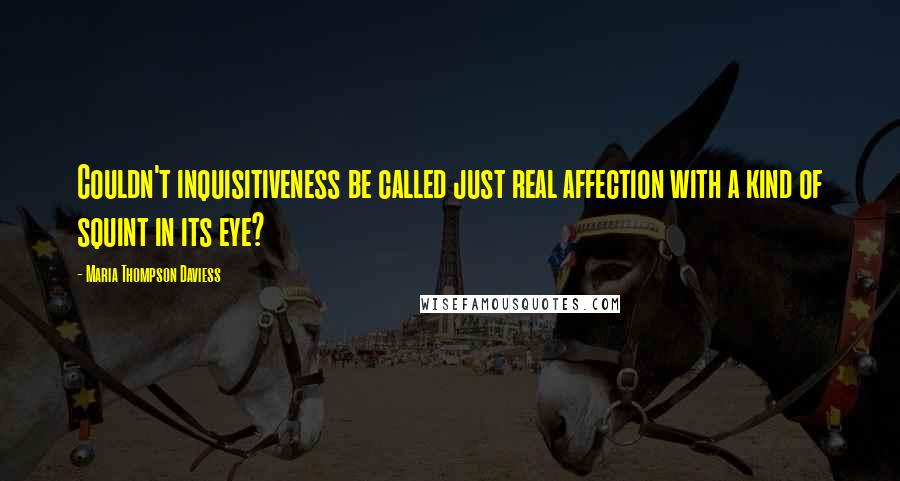 Couldn't inquisitiveness be called just real affection with a kind of squint in its eye?

- Maria Thompson Daviess

WISEFAMOUSQUOTES.COM